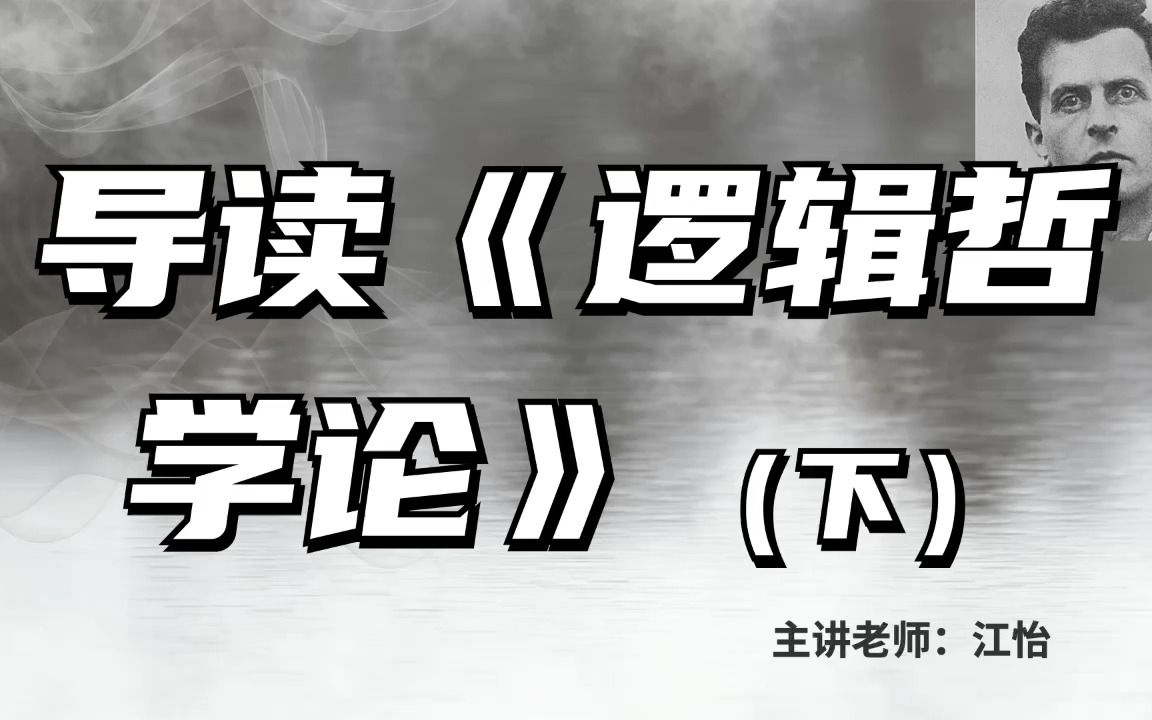 导读《逻辑哲学论》（下）

主讲老师：江怡